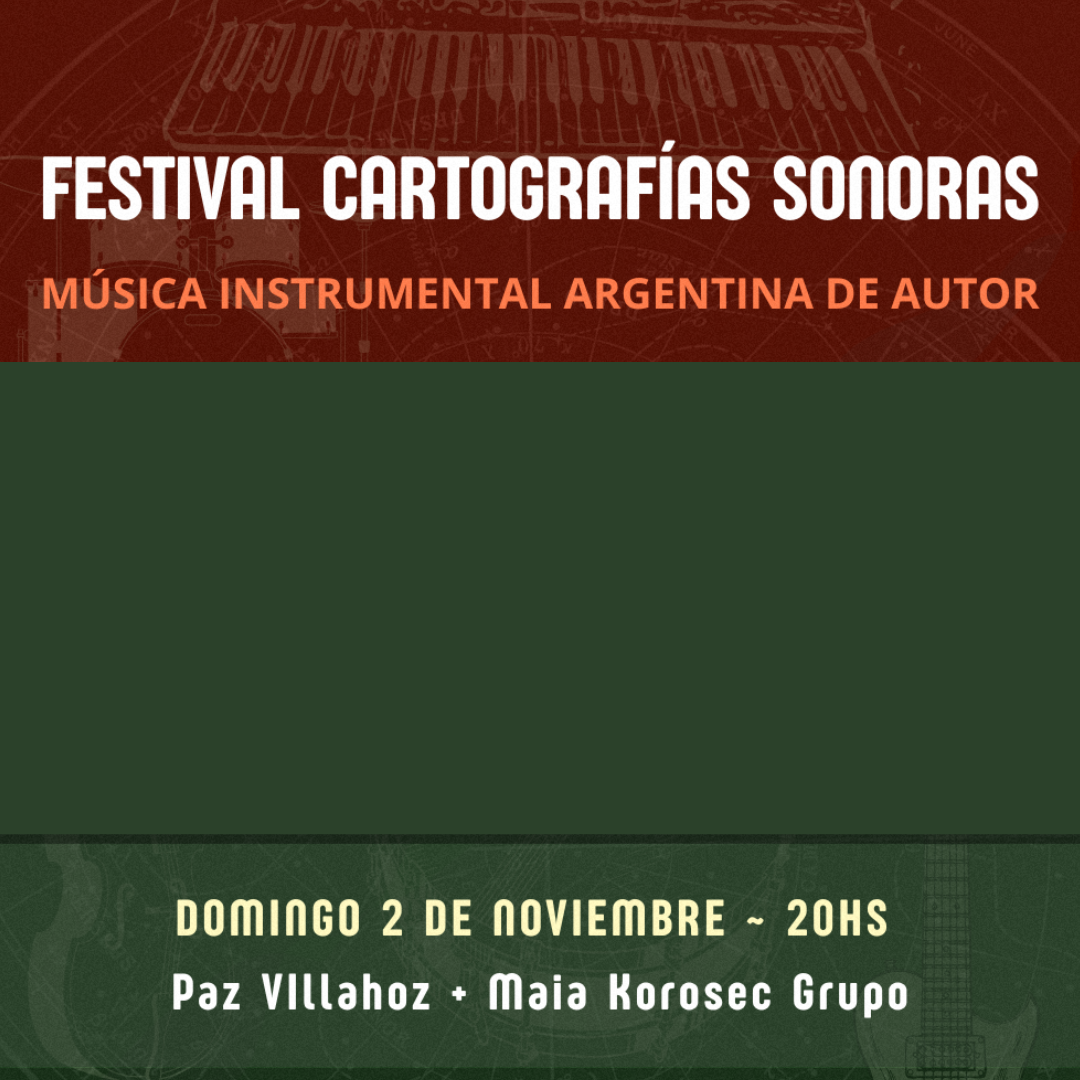 FESTIVAL CARTOGRAFÍAS SONORAS

MÚSICA INSTRUMENTAL ARGENTINA DE AUTOR

DOMINGO 2 DE NOVIEMBRE ~ 20HS

Paz VIllahoz + Maia Korosec Grupo